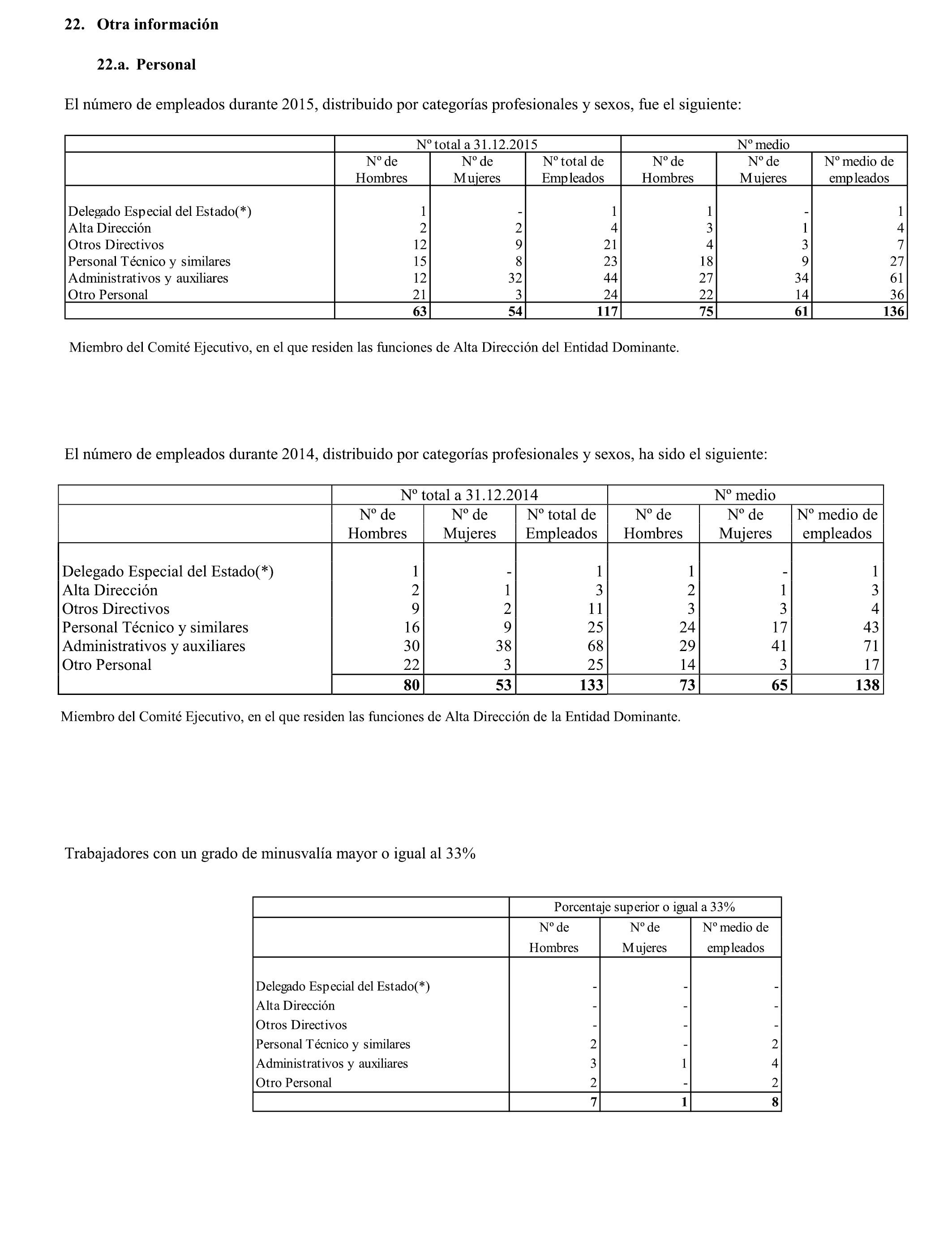 22. Otra información

22.a. Personal

El número de empleados durante 2015, distribuido por categorías profesionales y sexos, fue el siguiente:

| | Nº total a 31.12.2015 | | | Nº medio | | |
|---|---|---|---|---|---|---|
| | Nº de Hombres | Nº de Mujeres | Nº total de Empleados | Nº de Hombres | Nº de Mujeres | Nº medio de empleados |
| Delegado Especial del Estado(*) | 1 | - | 1 | 1 | - | 1 |
| Alta Dirección | 2 | 2 | 4 | 3 | 1 | 4 |
| Otros Directivos | 12 | 9 | 21 | 4 | 3 | 7 |
| Personal Técnico y similares | 15 | 8 | 23 | 18 | 9 | 27 |
| Administrativos y auxiliares | 12 | 32 | 44 | 27 | 34 | 61 |
| Otro Personal | 21 | 3 | 24 | 22 | 14 | 36 |
| | 63 | 54 | 117 | 75 | 61 | 136 |

Miembro del Comité Ejecutivo, en el que residen las funciones de Alta Dirección del Entidad Dominante.

El número de empleados durante 2014, distribuido por categorías profesionales y sexos, ha sido el siguiente:

| | Nº total a 31.12.2014 | | | Nº medio | | |
|---|---|---|---|---|---|---|
| | Nº de Hombres | Nº de Mujeres | Nº total de Empleados | Nº de Hombres | Nº de Mujeres | Nº medio de empleados |
| Delegado Especial del Estado(*) | 1 | - | 1 | 1 | - | 1 |
| Alta Dirección | 2 | 1 | 3 | 2 | 1 | 3 |
| Otros Directivos | 9 | 2 | 11 | 3 | 3 | 4 |
| Personal Técnico y similares | 16 | 9 | 25 | 24 | 17 | 43 |
| Administrativos y auxiliares | 30 | 38 | 68 | 29 | 41 | 71 |
| Otro Personal | 22 | 3 | 25 | 14 | 3 | 17 |
| | 80 | 53 | 133 | 73 | 65 | 138 |

Miembro del Comité Ejecutivo, en el que residen las funciones de Alta Dirección de la Entidad Dominante.

Trabajadores con un grado de minusvalía mayor o igual al 33%

| | Porcentaje superior o igual a 33% | | |
|---|---|---|---|
| | Nº de Hombres | Nº de Mujeres | Nº medio de empleados |
| Delegado Especial del Estado(*) | - | - | - |
| Alta Dirección | - | - | - |
| Otros Directivos | - | - | - |
| Personal Técnico y similares | 2 | - | 2 |
| Administrativos y auxiliares | 3 | 1 | 4 |
| Otro Personal | 2 | - | 2 |
| | 7 | 1 | 8 |